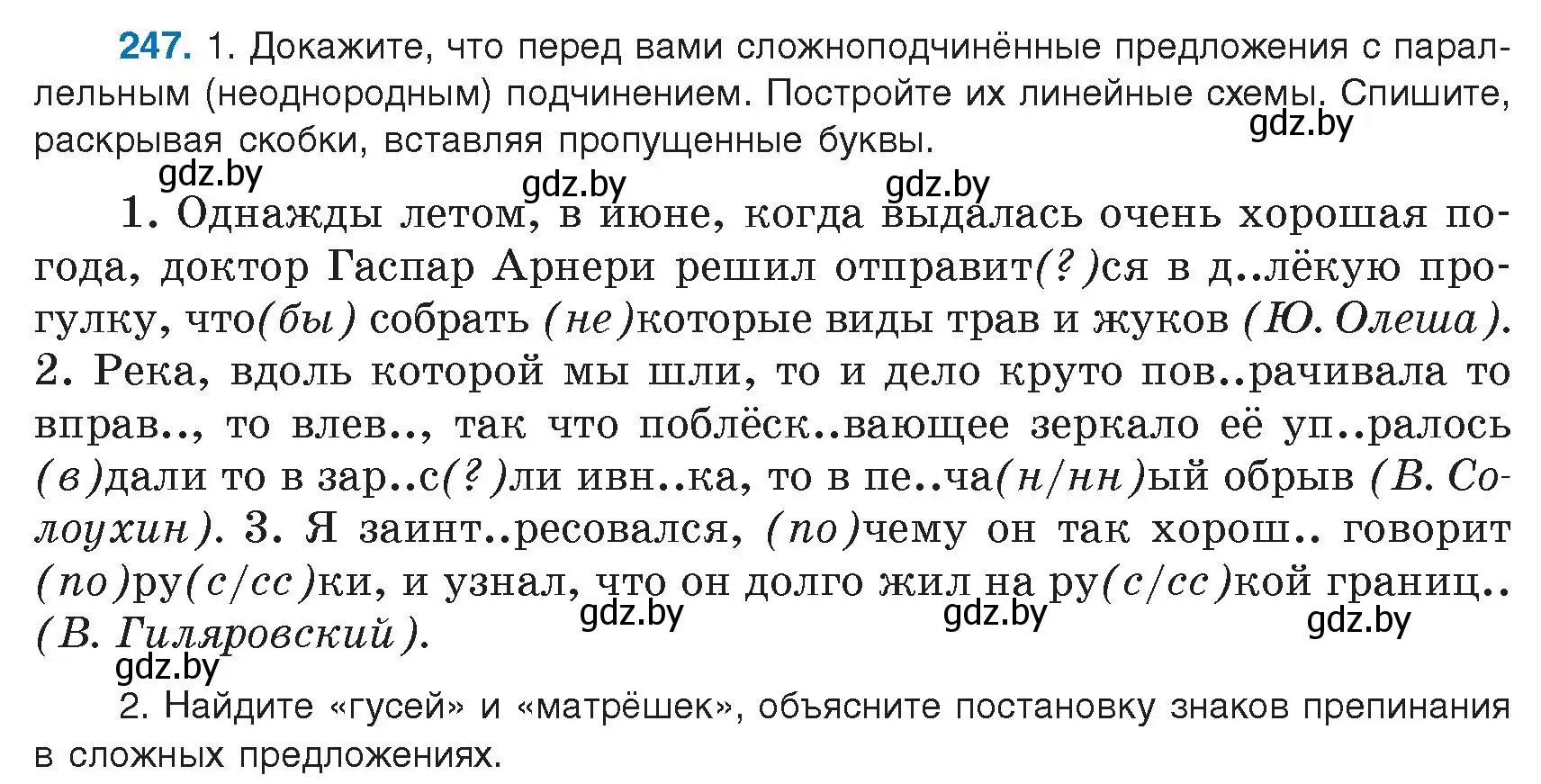 247. 1. Докажите, что перед вами сложноподчинённые предложения с параллельным (неоднородным) подчинением. Постройте их линейные схемы. Спишите, раскрывая скобки, вставляя пропущенные буквы.

gdz.by gdz.by gdz.by gdz.by

1. Однажды летом, в июне, когда выдалась очень хорошая погода, доктор Гаспар Арнери решил отправит(?)ся в д..лёкую прогулку, что(бы) собрать (не)которые виды трав и жуков (Ю. Олеша). 2. Река, вдоль которой мы шли, то и дело круто пов..рачивала то вправ.., то влев.., так что поблёск..вающее зеркало её уп..ралось (в)дали то в зар..с(?)ли ивн..ка, то в пе..ча(н/нн)ый обрыв (В. Солоухин). 3. Я заинт..ресовался, (по)чему он так хорош.. говорит (по)ру(с/сс)ки, и узнал, что он долго жил на ру(с/сс)кой границ.. (В. Гиляровский).

gdz.by gdz.by gdz.by gdz.by

2. Найдите «гусей» и «матрёшек», объясните постановку знаков препинания в сложных предложениях.